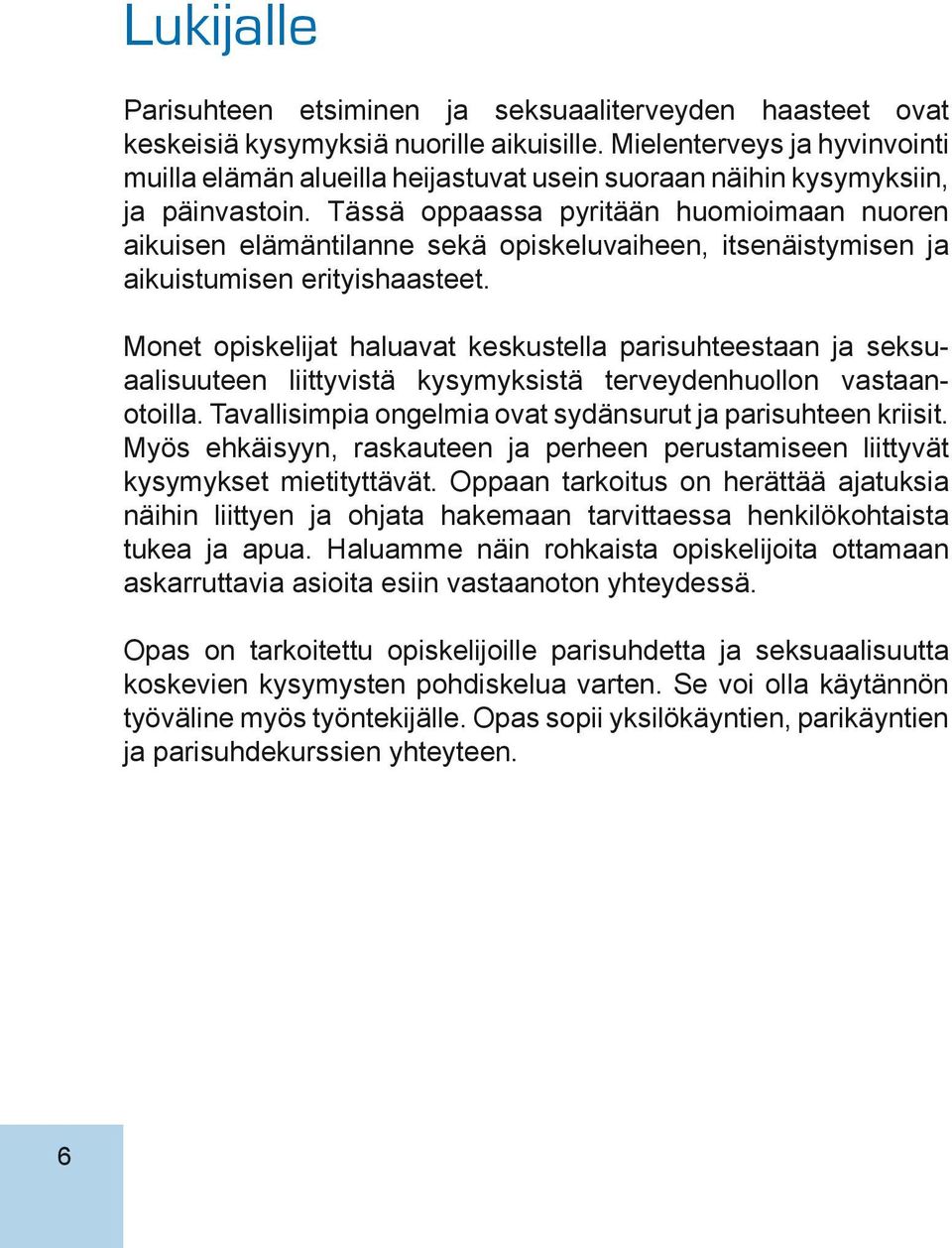 Lukijalle

Parisuhteen etsiminen ja seksuaaliterveyden haasteet ovat keskeisiä kysymyksiä nuorille aikuisille. Mielenterveys ja hyvinvointi muilla elämän alueilla heijastuvat usein suoraan näihin kysymyksiin, ja päinvastoin. Tässä oppaassa pyritään huomioimaan nuoren aikuisen elämäntilanne sekä opiskeluvaiheen, itsenäistymisen ja aikuistumisen erityishaasteet.

Monet opiskelijat haluavat keskustella parisuhteestaan ja seksuaalisuuteen liittyvistä kysymyksistä terveydenhuollon vastaanotoilla. Tavallisimpia ongelmia ovat sydänsurut ja parisuhteen kriisit. Myös ehkäisyyn, raskauteen ja perheen perustamiseen liittyvät kysymykset mietityttävät. Oppaan tarkoitus on herättää ajatuksia näihin liittyen ja ohjata hakemaan tarvittaessa henkilökohtaista tukea ja apua. Haluamme näin rohkaista opiskelijoita ottamaan askarruttavia asioita esiin vastaanoton yhteydessä.

Opas on tarkoitettu opiskelijoille parisuhdetta ja seksuaalisuutta koskevien kysymysten pohdiskelua varten. Se voi olla käytännön työväline myös työntekijälle. Opas sopii yksilökäyntien, parikäyntien ja parisuhdekurssien yhteyteen.

6